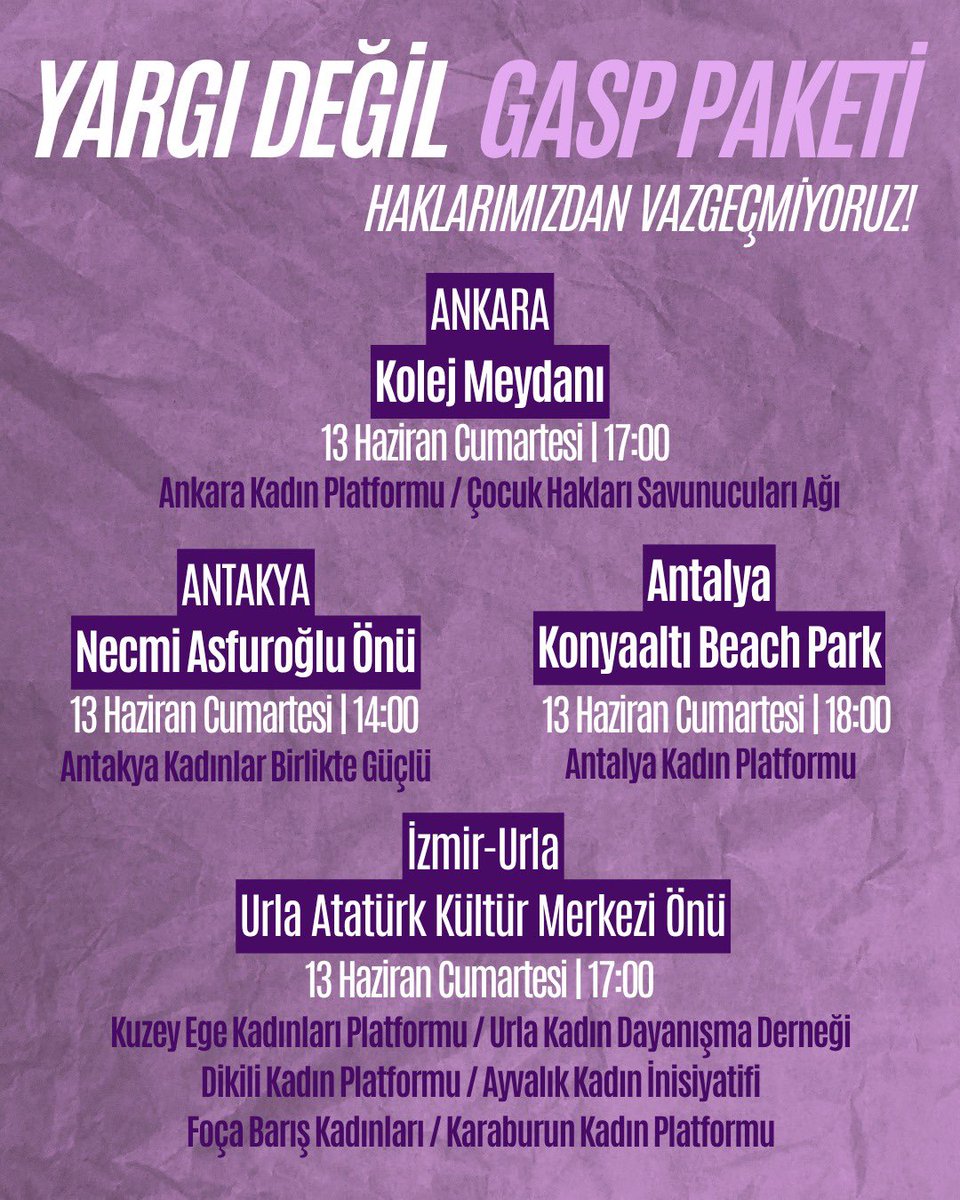 YARGI DEĞİL GASP PAKETİ

HAKLARIMIZDAN VAZGEÇMİYORUZ!

ANKARA
Kolej Meydanı
13 Haziran Cumartesi | 17:00
Ankara Kadın Platformu / Çocuk Hakları Savunucuları Ağı

ANTAKYA
Necmi Asfuroğlu Önü
13 Haziran Cumartesi | 14:00
Antakya Kadınlar Birlikte Güçlü

Antalya
Konyaaltı Beach Park
13 Haziran Cumartesi | 18:00
Antalya Kadın Platformu

İzmir-Urla
Urla Atatürk Kültür Merkezi Önü
13 Haziran Cumartesi | 17:00
Kuzey Ege Kadınları Platformu / Urla Kadın Dayanışma Derneği
Dikili Kadın Platformu / Ayvalık Kadın İnisiyatifi
Foça Barış Kadınları / Karaburun Kadın Platformu